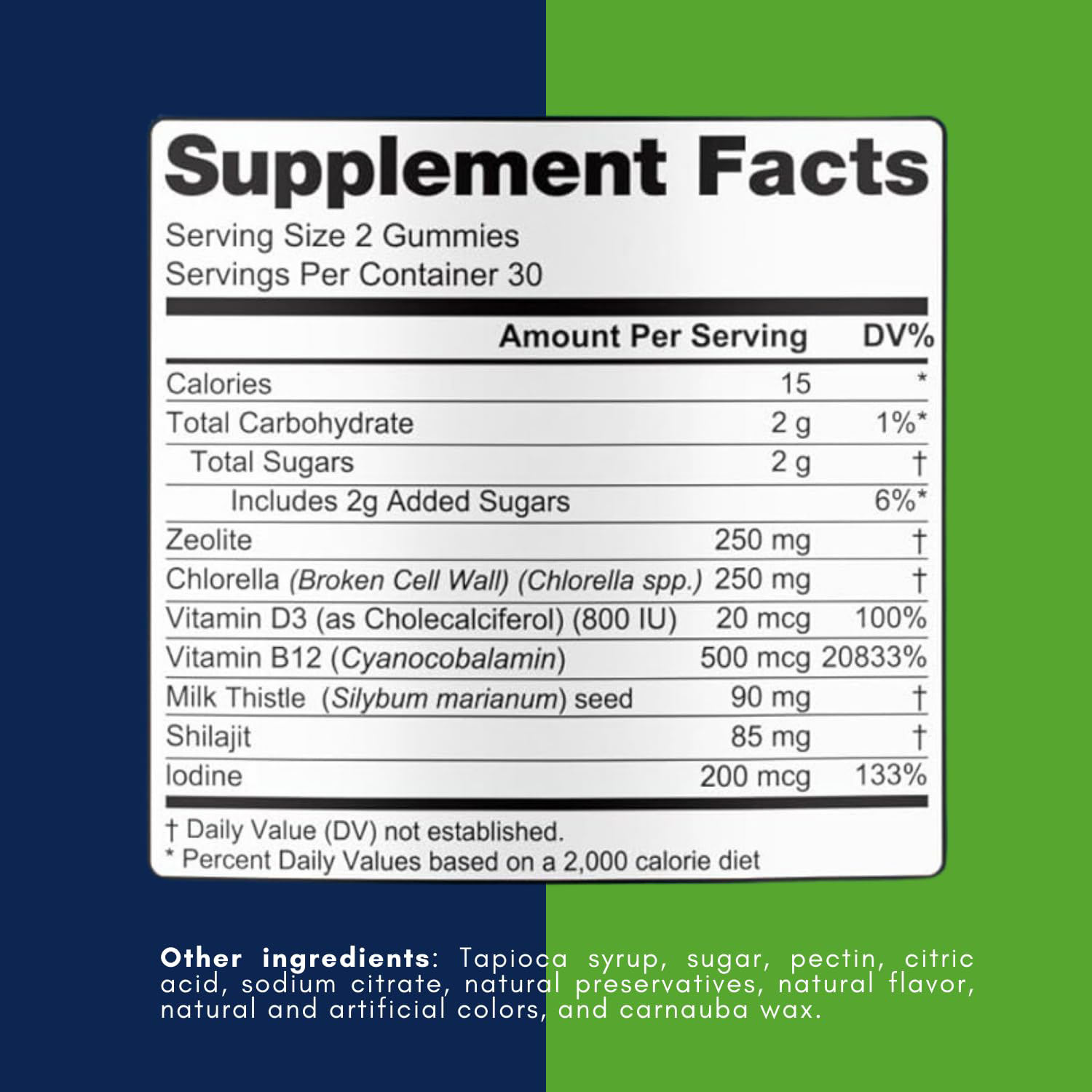 Supplement Facts

Serving Size 2 Gummies
Servings Per Container 30

| | Amount Per Serving | DV% |
|---|---|---|
| Calories | 15 | * |
| Total Carbohydrate | 2 g | 1%* |
| Total Sugars | 2 g | † |
| Includes 2g Added Sugars | | 6%* |
| Zeolite | 250 mg | † |
| Chlorella (Broken Cell Wall) (Chlorella spp.) | 250 mg | † |
| Vitamin D3 (as Cholecalciferol) (800 IU) | 20 mcg | 100% |
| Vitamin B12 (Cyanocobalamin) | 500 mcg | 20833% |
| Milk Thistle (Silybum marianum) seed | 90 mg | † |
| Shilajit | 85 mg | † |
| Iodine | 200 mcg | 133% |

† Daily Value (DV) not established.
* Percent Daily Values based on a 2,000 calorie diet

Other ingredients: Tapioca syrup, sugar, pectin, citric acid, sodium citrate, natural preservatives, natural flavor, natural and artificial colors, and carnauba wax.